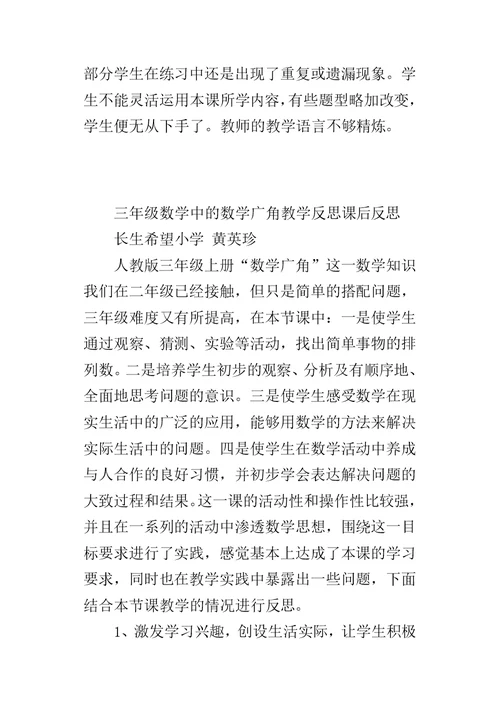 部分学生在练习中还是出现了重复或遗漏现象。学生不能灵活运用本课所学内容，有些题型略加改变，学生便无从下手了。教师的教学语言不够精炼。

三年级数学中的数学广角教学反思课后反思

长生希望小学 黄英珍

人教版三年级上册“数学广角”这一数学知识我们在二年级已经接触，但只是简单的搭配问题，三年级难度又有所提高，在本节课中：一是使学生通过观察、猜测、实验等活动，找出简单事物的排列数。二是培养学生初步的观察、分析及有顺序地、全面地思考问题的意识。三是使学生感受数学在现实生活中的广泛的应用，能够用数学的方法来解决实际生活中的问题。四是使学生在数学活动中养成与人合作的良好习惯，并初步学会表达解决问题的大致过程和结果。这一课的活动性和操作性比较强，并且在一系列的活动中渗透数学思想，围绕这一目标要求进行了实践，感觉基本上达成了本课的学习要求，同时也在教学实践中暴露出一些问题，下面结合本节课教学的情况进行反思。

1、激发学习兴趣，创设生活实际，让学生积极